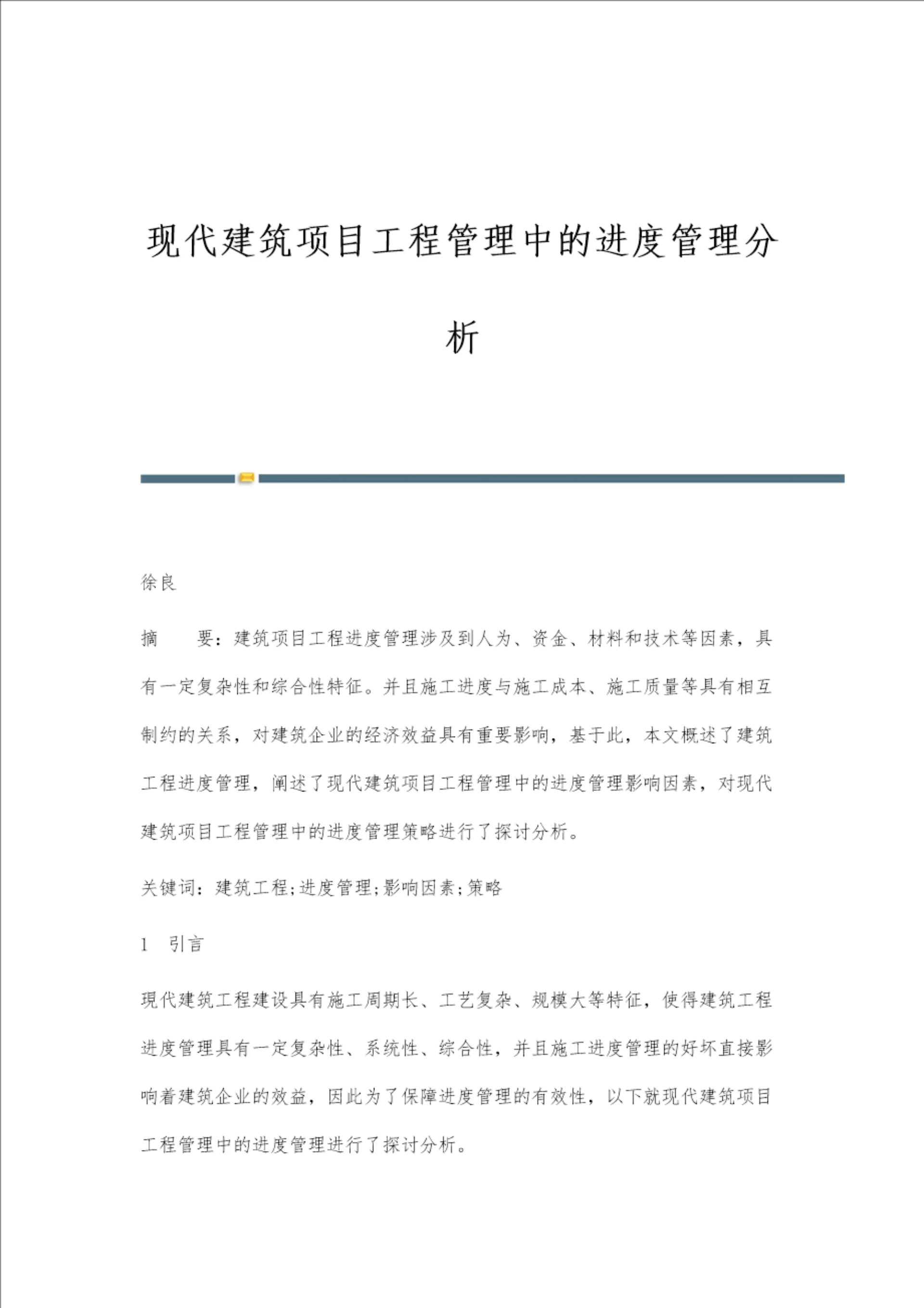 现代建筑项目工程管理中的进度管理分析

徐良

摘　　要：建筑项目工程进度管理涉及到人为、资金、材料和技术等因素，具有一定复杂性和综合性特征。并且施工进度与施工成本、施工质量等具有相互制约的关系，对建筑企业的经济效益具有重要影响，基于此，本文概述了建筑工程进度管理，阐述了现代建筑项目工程管理中的进度管理影响因素，对现代建筑项目工程管理中的进度管理策略进行了探讨分析。

关键词：建筑工程;进度管理;影响因素;策略

1　引言

现代建筑工程建设具有施工周期长、工艺复杂、规模大等特征，使得建筑工程进度管理具有一定复杂性、系统性、综合性，并且施工进度管理的好坏直接影响着建筑企业的效益，因此为了保障进度管理的有效性，以下就现代建筑项目工程管理中的进度管理进行了探讨分析。